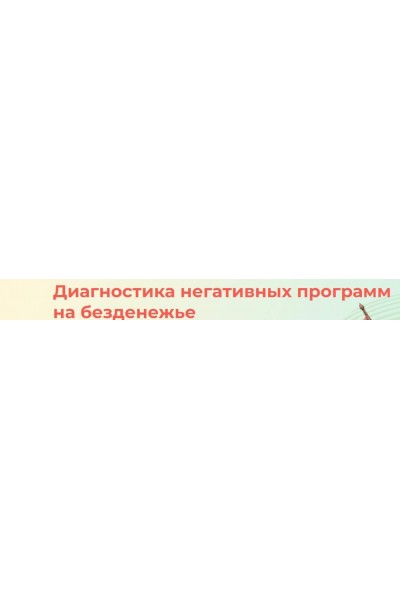 Диагностика негативных программ на безденежье